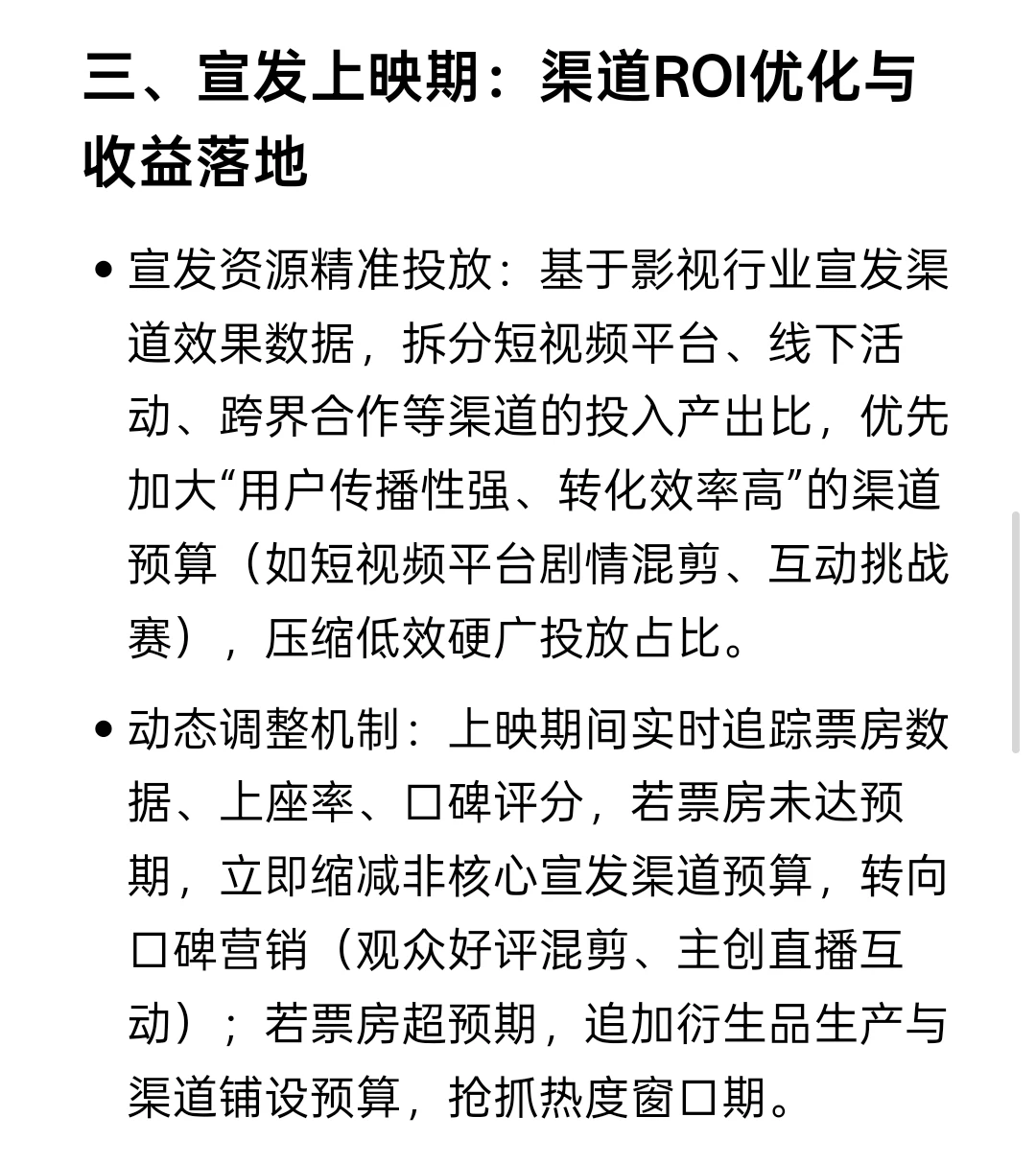 三、宣发上映期：渠道ROI优化与收益落地

• 宣发资源精准投放：基于影视行业宣发渠道效果数据，拆分短视频平台、线下活动、跨界合作等渠道的投入产出比，优先加大“用户传播性强、转化效率高”的渠道预算（如短视频平台剧情混剪、互动挑战赛），压缩低效硬广投放占比。

• 动态调整机制：上映期间实时追踪票房数据、上座率、口碑评分，若票房未达预期，立即缩减非核心宣发渠道预算，转向口碑营销（观众好评混剪、主创直播互动）；若票房超预期，追加衍生品生产与渠道铺设预算，抢抓热度窗口期。